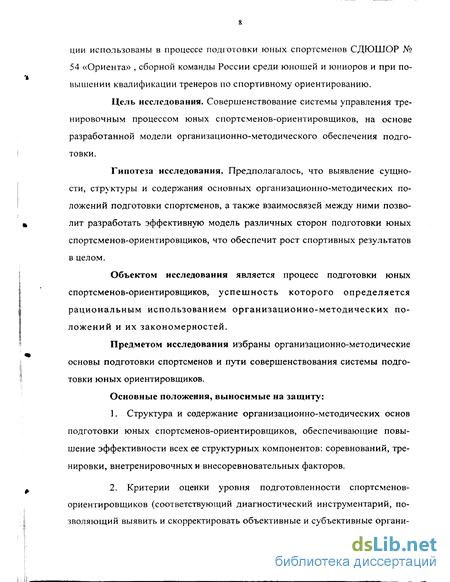 8

ции использованы в процессе подготовки юных спортсменов СДЮШОР № 54 «Ориента» , сборной команды России среди юношей и юниоров и при повышении квалификации тренеров по спортивному ориентированию.

Цель исследования. Совершенствование системы управления тренировочным процессом юных спортсменов-ориентировщиков, на основе разработанной модели организационно-методического обеспечения подготовки.

Гипотеза исследования. Предполагалось, что выявление сущности, структуры и содержания основных организационно-методических положений подготовки спортсменов, а также взаимосвязей между ними позволит разработать эффективную модель различных сторон подготовки юных спортсменов-ориентировщиков, что обеспечит рост спортивных результатов в целом.

Объектом исследования является процесс подготовки юных спортсменов-ориентировщиков, успешность которого определяется рациональным использованием организационно-методических положений и их закономерностей.

Предметом исследования избраны организационно-методические основы подготовки спортсменов и пути совершенствования системы подготовки юных ориентировщиков.

Основные положения, выносимые на защиту:

1. Структура и содержание организационно-методических основ подготовки юных спортсменов-ориентировщиков, обеспечивающие повышение эффективности всех ее структурных компонентов: соревнований, тренировки, внетренировочных и внесоревновательных факторов.

2. Критерии оценки уровня подготовленности спортсменов-ориентировщиков (соответствующий диагностический инструментарий, позволяющий выявить и скорректировать объективные и субъективные органи-

dsLib.net
библиотека диссертаций